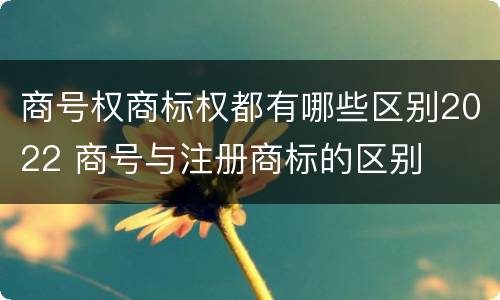 商号权商标权都有哪些区别2022 商号与注册商标的区别